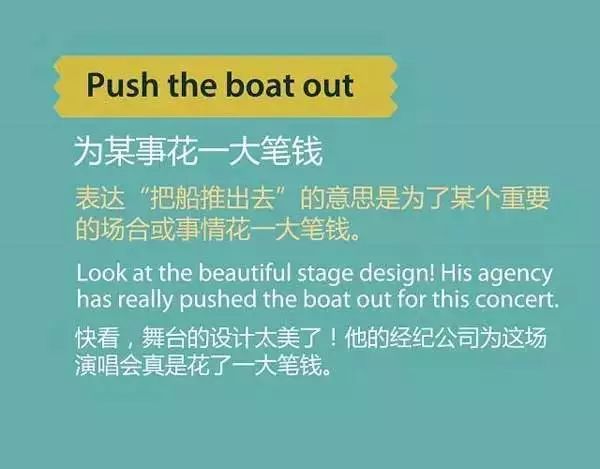 Push the boat out

为某事花一大笔钱

表达“把船推出去”的意思是为了某个重要的场合或事情花一大笔钱。

Look at the beautiful stage design! His agency has really pushed the boat out for this concert.

快看，舞台的设计太美了！他的经纪公司为这场演唱会真是花了一大笔钱。